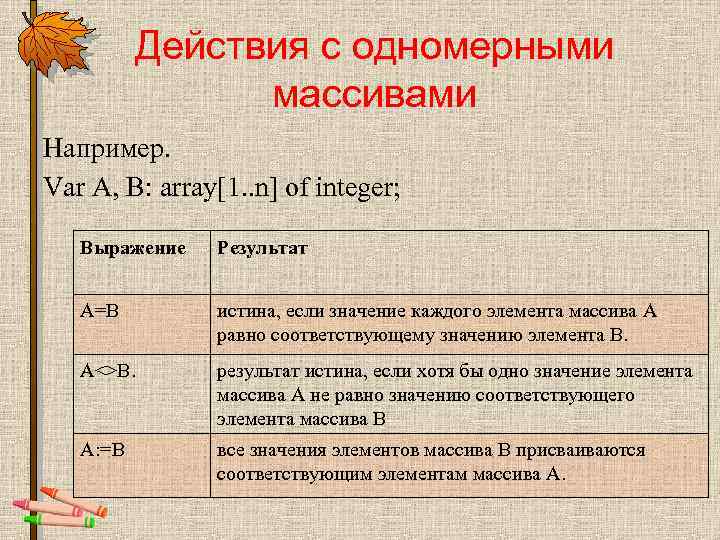 Действия с одномерными массивами

Например.
Var A, B: array[1..n] of integer;

| Выражение | Результат |
|---|---|
| A=B | истина, если значение каждого элемента массива A равно соответствующему значению элемента B. |
| A<>B. | результат истина, если хотя бы одно значение элемента массива A не равно значению соответствующего элемента массива B |
| A:=B | все значения элементов массива B присваиваются соответствующим элементам массива A. |